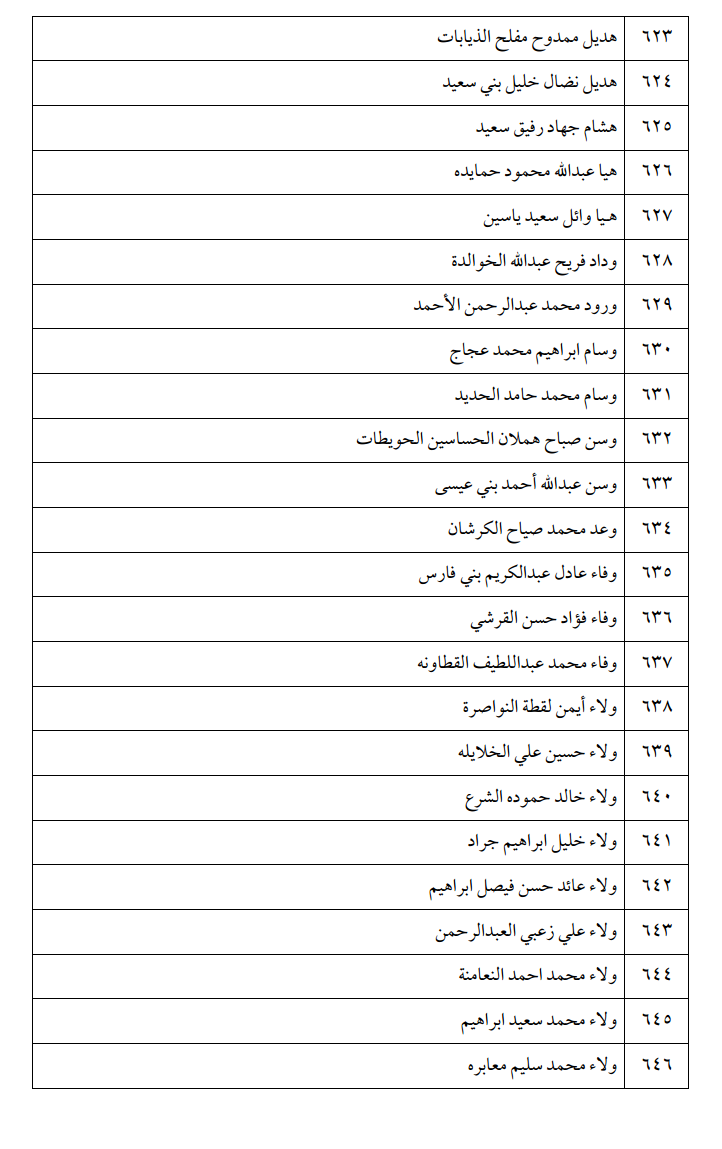 | ٦٢٣ | هديل ممدوح مفلح الذيابات |
|---|---|
| ٦٢٤ | هديل نضال خليل بني سعيد |
| ٦٢٥ | هشام جهاد رفيق سعيد |
| ٦٢٦ | هيا عبدالله محمود حمايده |
| ٦٢٧ | هيا وائل سعيد ياسين |
| ٦٢٨ | وداد فريح عبدالله الخوالدة |
| ٦٢٩ | ورود محمد عبدالرحمن الأحمد |
| ٦٣٠ | وسام ابراهيم محمد عجاج |
| ٦٣١ | وسام محمد حامد الحديد |
| ٦٣٢ | وسن صباح هملان الحساسين الحويطات |
| ٦٣٣ | وسن عبدالله أحمد بني عيسى |
| ٦٣٤ | وعد محمد صياح الكرشان |
| ٦٣٥ | وفاء عادل عبدالكريم بني فارس |
| ٦٣٦ | وفاء فؤاد حسن القرشي |
| ٦٣٧ | وفاء محمد عبداللطيف القطاونه |
| ٦٣٨ | ولاء أيمن لقطة النواصرة |
| ٦٣٩ | ولاء حسين علي الخلايله |
| ٦٤٠ | ولاء خالد حموده الشرع |
| ٦٤١ | ولاء خليل ابراهيم جراد |
| ٦٤٢ | ولاء عائد حسن فيصل ابراهيم |
| ٦٤٣ | ولاء علي زعبي العبدالرحمن |
| ٦٤٤ | ولاء محمد احمد النعامنة |
| ٦٤٥ | ولاء محمد سعيد ابراهيم |
| ٦٤٦ | ولاء محمد سليم معابره |